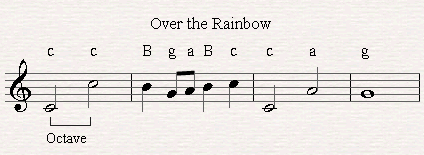 Over the Rainbow

c c B g a B c c a g

Octave